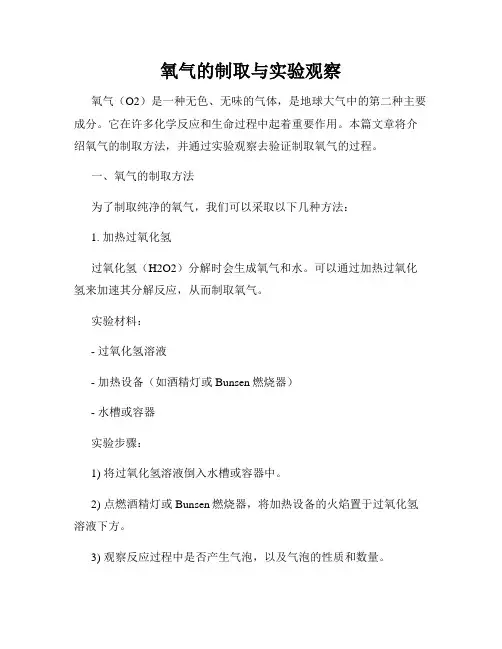 氧气的制取与实验观察

氧气（O2）是一种无色、无味的气体，是地球大气中的第二种主要成分。它在许多化学反应和生命过程中起着重要作用。本篇文章将介绍氧气的制取方法，并通过实验观察去验证制取氧气的过程。

一、氧气的制取方法

为了制取纯净的氧气，我们可以采取以下几种方法：

1. 加热过氧化氢

过氧化氢（H2O2）分解时会生成氧气和水。可以通过加热过氧化氢来加速其分解反应，从而制取氧气。

实验材料：

- 过氧化氢溶液

- 加热设备（如酒精灯或 Bunsen 燃烧器）

- 水槽或容器

实验步骤：

1) 将过氧化氢溶液倒入水槽或容器中。

2) 点燃酒精灯或 Bunsen 燃烧器，将加热设备的火焰置于过氧化氢溶液下方。

3) 观察反应过程中是否产生气泡，以及气泡的性质和数量。